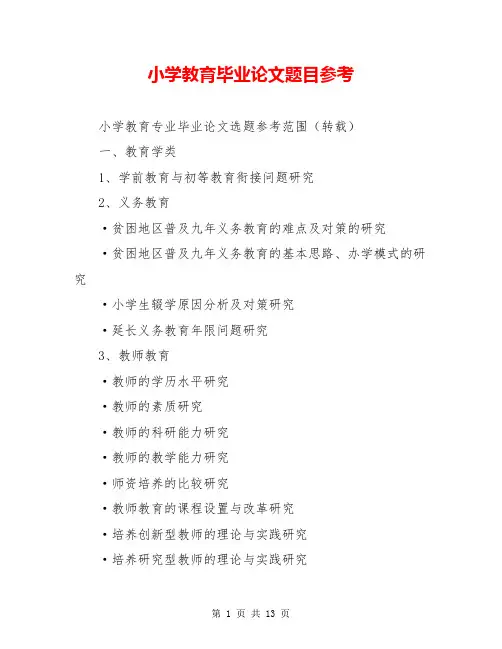 小学教育毕业论文题目参考

小学教育专业毕业论文选题参考范围（转载）

一、教育学类

1、学前教育与初等教育衔接问题研究

2、义务教育

·贫困地区普及九年义务教育的难点及对策的研究

·贫困地区普及九年义务教育的基本思路、办学模式的研究

·小学生辍学原因分析及对策研究

·延长义务教育年限问题研究

3、教师教育

·教师的学历水平研究

·教师的素质研究

·教师的科研能力研究

·教师的教学能力研究

·师资培养的比较研究

·教师教育的课程设置与改革研究

·培养创新型教师的理论与实践研究

·培养研究型教师的理论与实践研究

第 1 页 共 13 页